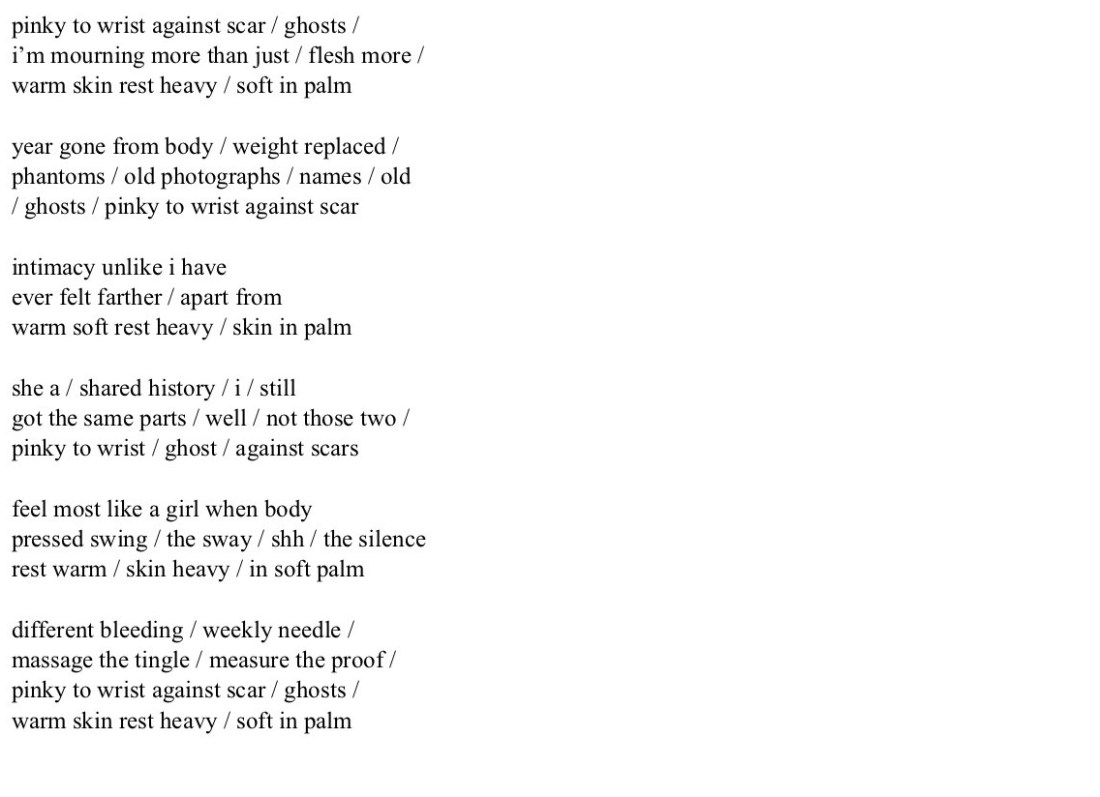 pinky to wrist against scar / ghosts /
i'm mourning more than just / flesh more /
warm skin rest heavy / soft in palm

year gone from body / weight replaced /
phantoms / old photographs / names / old
/ ghosts / pinky to wrist against scar

intimacy unlike i have
ever felt farther / apart from
warm soft rest heavy / skin in palm

she a / shared history / i / still
got the same parts / well / not those two /
pinky to wrist / ghost / against scars

feel most like a girl when body
pressed swing / the sway / shh / the silence
rest warm / skin heavy / in soft palm

different bleeding / weekly needle /
massage the tingle / measure the proof /
pinky to wrist against scar / ghosts /
warm skin rest heavy / soft in palm